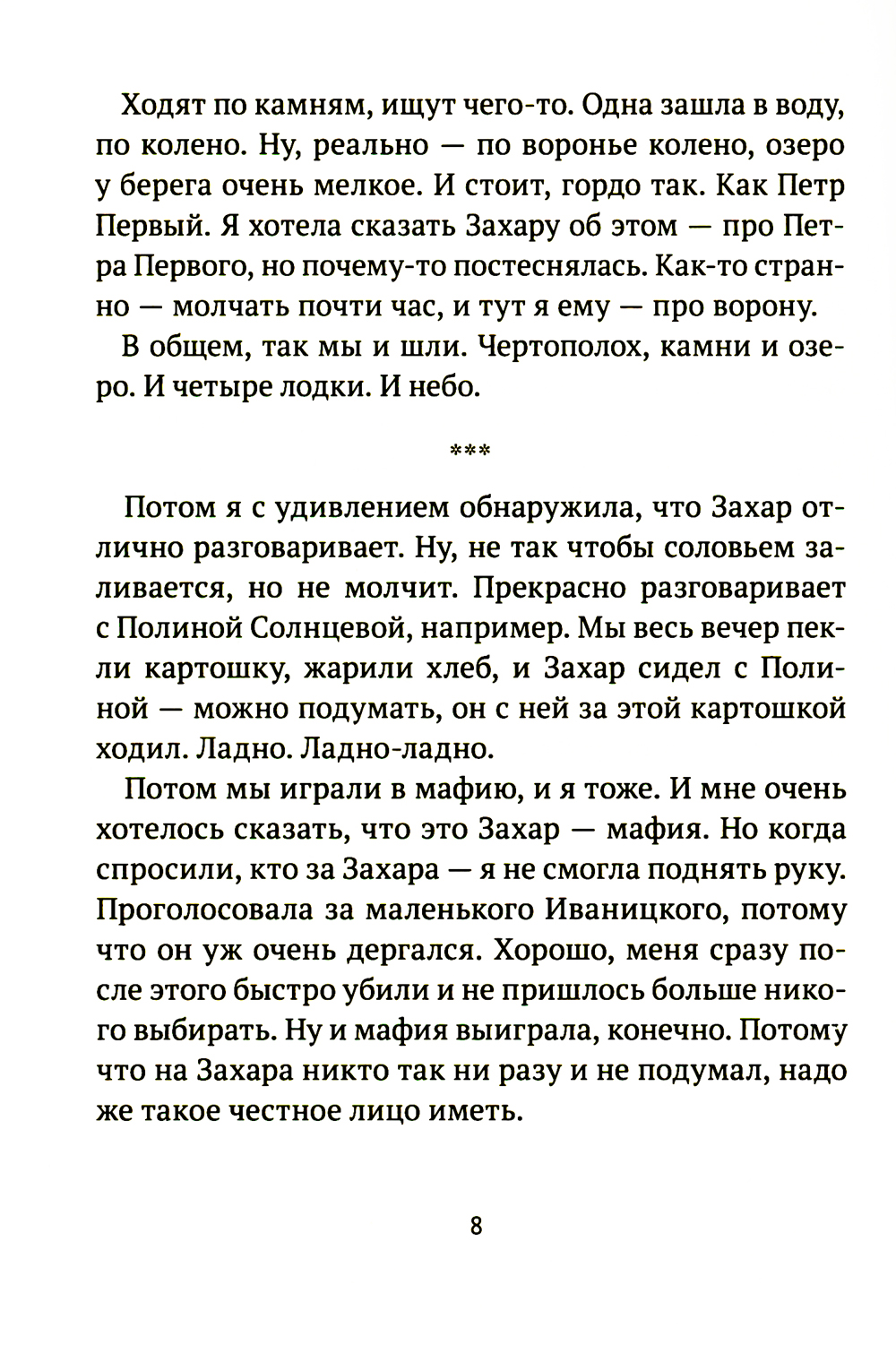 Ходят по камням, ищут чего-то. Одна зашла в воду, по колено. Ну, реально — по воронье колено, озеро у берега очень мелкое. И стоит, гордо так. Как Петр Первый. Я хотела сказать Захару об этом — про Петра Первого, но почему-то постеснялась. Как-то странно — молчать почти час, и тут я ему — про ворону.

В общем, так мы и шли. Чертополох, камни и озеро. И четыре лодки. И небо.

***

Потом я с удивлением обнаружила, что Захар отлично разговаривает. Ну, не так чтобы соловьем заливается, но не молчит. Прекрасно разговаривает с Полиной Солнцевой, например. Мы весь вечер пекли картошку, жарили хлеб, и Захар сидел с Полиной — можно подумать, он с ней за этой картошкой ходил. Ладно. Ладно-ладно.

Потом мы играли в мафию, и я тоже. И мне очень хотелось сказать, что это Захар — мафия. Но когда спросили, кто за Захара — я не смогла поднять руку. Проголосовала за маленького Иваницкого, потому что он уж очень дергался. Хорошо, меня сразу после этого быстро убили и не пришлось больше никого выбирать. Ну и мафия выиграла, конечно. Потому что на Захара никто так ни разу и не подумал, надо же такое честное лицо иметь.

8